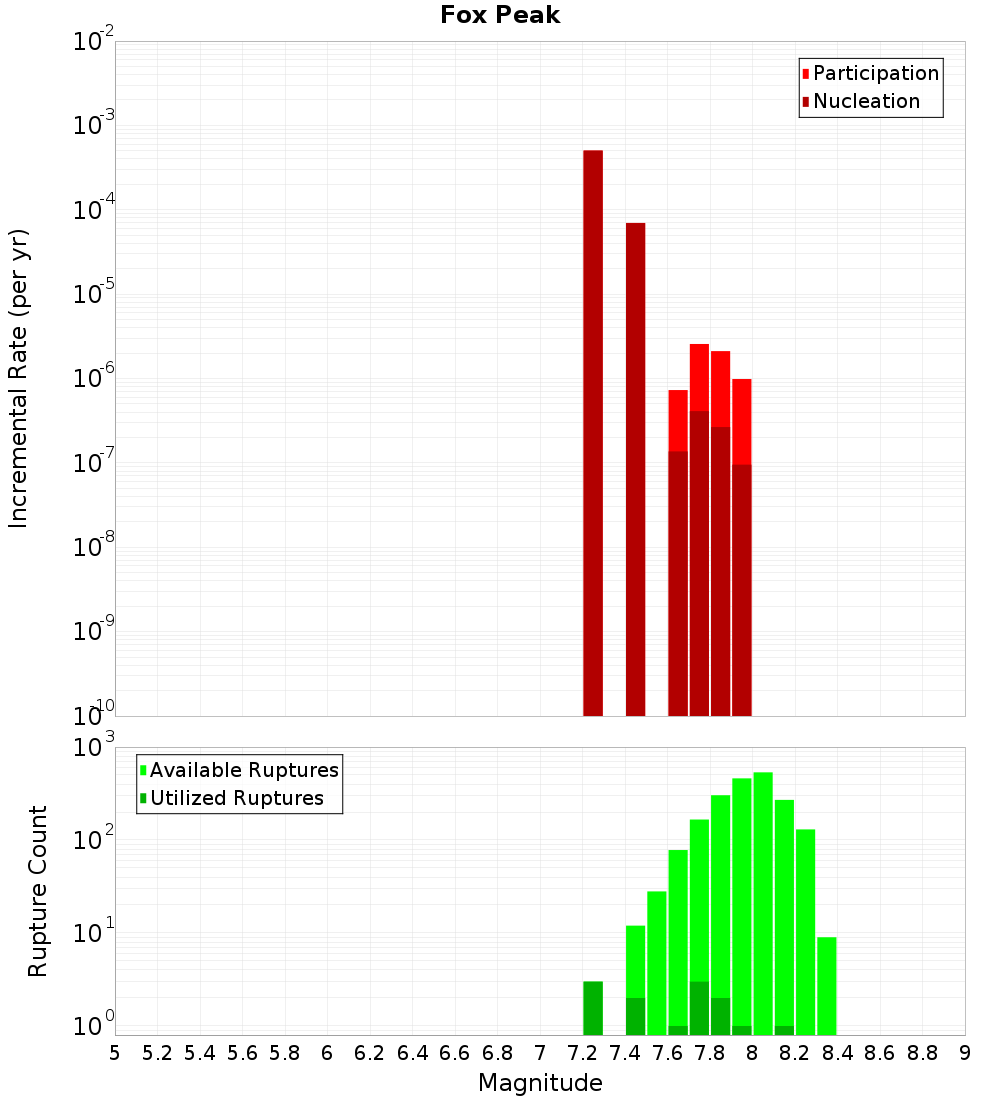 Fox Peak

Participation
Nucleation

Incremental Rate (per yr)

$10^{-2}$
$10^{-3}$
$10^{-4}$
$10^{-5}$
$10^{-6}$
$10^{-7}$
$10^{-8}$
$10^{-9}$
$10^{-10}$

Available Ruptures
Utilized Ruptures

Rupture Count

$10^{3}$
$10^{2}$
$10^{1}$
$10^{0}$

5 5.2 5.4 5.6 5.8 6 6.2 6.4 6.6 6.8 7 7.2 7.4 7.6 7.8 8 8.2 8.4 8.6 8.8 9

Magnitude